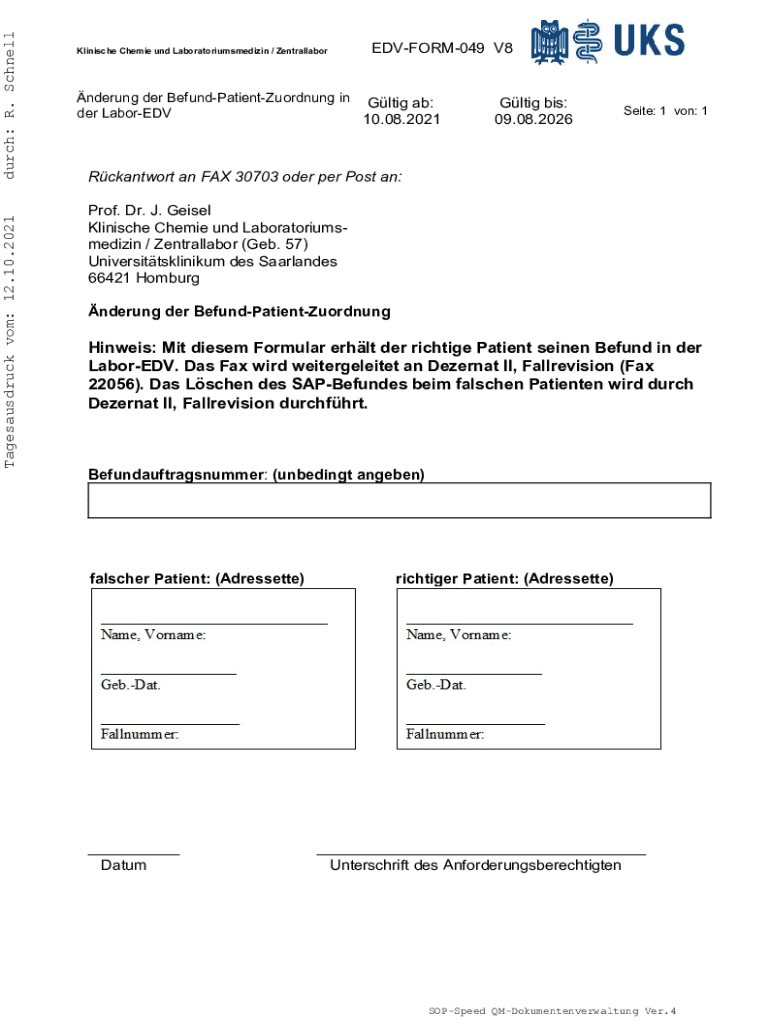 Tagesausdruck vom: 12.10.2021 durch: R. Schnell

Klinische Chemie und Laboratoriumsmedizin / Zentrallabor

EDV-FORM-049 V8

UKS

Änderung der Befund-Patient-Zuordnung in der Labor-EDV

Gültig ab: 10.08.2021

Gültig bis: 09.08.2026

Seite: 1 von: 1

Rückantwort an FAX 30703 oder per Post an:

Prof. Dr. J. Geisel
Klinische Chemie und Laboratoriumsmedizin / Zentrallabor (Geb. 57)
Universitätsklinikum des Saarlandes
66421 Homburg

Änderung der Befund-Patient-Zuordnung

Hinweis: Mit diesem Formular erhält der richtige Patient seinen Befund in der Labor-EDV. Das Fax wird weitergeleitet an Dezernat II, Fallrevision (Fax 22056). Das Löschen des SAP-Befundes beim falschen Patienten wird durch Dezernat II, Fallrevision durchführt.

Befundauftragsnummer: (unbedingt angeben)

falscher Patient: (Adressette)

Name, Vorname:

Geb.-Dat.

Fallnummer:

richtiger Patient: (Adressette)

Name, Vorname:

Geb.-Dat.

Fallnummer:

Datum

Unterschrift des Anforderungsberechtigten

SOP-Speed QM-Dokumentenverwaltung Ver.4